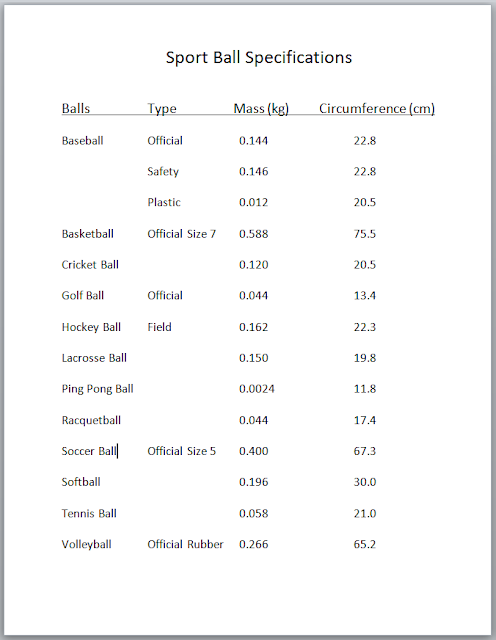 Sport Ball Specifications

| Balls | Type | Mass (kg) | Circumference (cm) |
|---|---|---|---|
| Baseball | Official | 0.144 | 22.8 |
| | Safety | 0.146 | 22.8 |
| | Plastic | 0.012 | 20.5 |
| Basketball | Official Size 7 | 0.588 | 75.5 |
| Cricket Ball | | 0.120 | 20.5 |
| Golf Ball | Official | 0.044 | 13.4 |
| Hockey Ball | Field | 0.162 | 22.3 |
| Lacrosse Ball | | 0.150 | 19.8 |
| Ping Pong Ball | | 0.0024 | 11.8 |
| Racquetball | | 0.044 | 17.4 |
| Soccer Ball | Official Size 5 | 0.400 | 67.3 |
| Softball | | 0.196 | 30.0 |
| Tennis Ball | | 0.058 | 21.0 |
| Volleyball | Official Rubber | 0.266 | 65.2 |